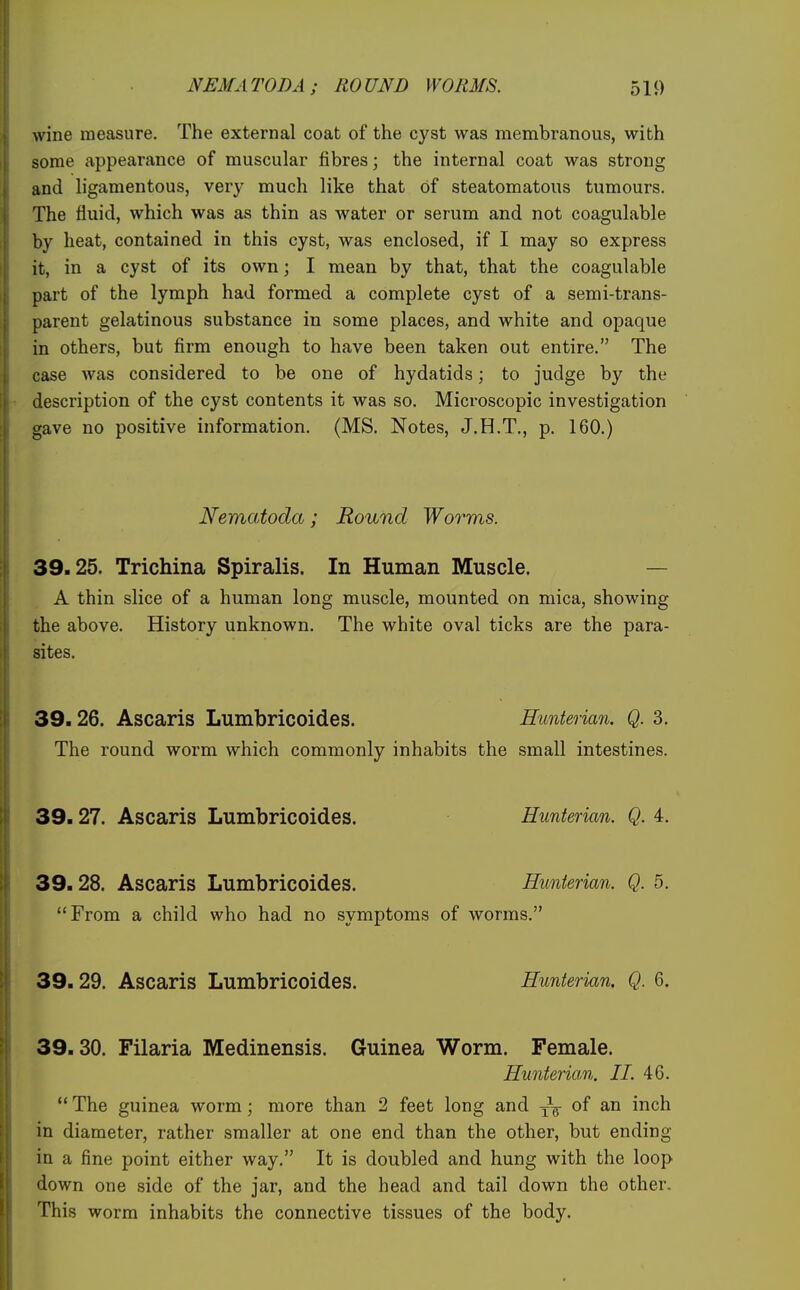 NEMATODA; ROUND WORMS. 519

wine measure. The external coat of the cyst was membranous, with some appearance of muscular fibres; the internal coat was strong and ligamentous, very much like that of steatomatous tumours. The fluid, which was as thin as water or serum and not coagulable by heat, contained in this cyst, was enclosed, if I may so express it, in a cyst of its own; I mean by that, that the coagulable part of the lymph had formed a complete cyst of a semi-transparent gelatinous substance in some places, and white and opaque in others, but firm enough to have been taken out entire." The case was considered to be one of hydatids; to judge by the description of the cyst contents it was so. Microscopic investigation gave no positive information. (MS. Notes, J.H.T., p. 160.)

Nematoda; Round Worms.

39. 25. Trichina Spiralis. In Human Muscle. —
A thin slice of a human long muscle, mounted on mica, showing the above. History unknown. The white oval ticks are the parasites.

39. 26. Ascaris Lumbricoides. Hunterian. Q. 3.
The round worm which commonly inhabits the small intestines.

39. 27. Ascaris Lumbricoides. Hunterian. Q. 4.

39. 28. Ascaris Lumbricoides. Hunterian. Q. 5.
"From a child who had no symptoms of worms."

39. 29. Ascaris Lumbricoides. Hunterian. Q. 6.

39. 30. Filaria Medinensis. Guinea Worm. Female.
Hunterian. II. 46.
"The guinea worm; more than 2 feet long and $\frac{1}{16}$ of an inch in diameter, rather smaller at one end than the other, but ending in a fine point either way." It is doubled and hung with the loop down one side of the jar, and the head and tail down the other. This worm inhabits the connective tissues of the body.